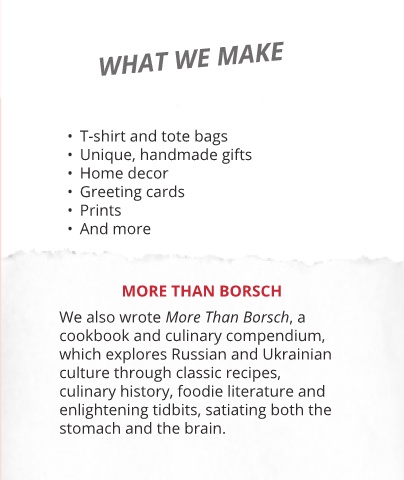 WHAT WE MAKE

• T-shirt and tote bags
• Unique, handmade gifts
• Home decor
• Greeting cards
• Prints
• And more

MORE THAN BORSCH

We also wrote More Than Borsch, a cookbook and culinary compendium, which explores Russian and Ukrainian culture through classic recipes, culinary history, foodie literature and enlightening tidbits, satiating both the stomach and the brain.